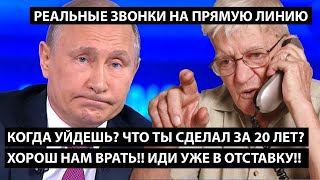 РЕАЛЬНЫЕ ЗВОНКИ НА ПРЯМУЮ ЛИНИЮ

КОГДА УЙДЕШЬ? ЧТО ТЫ СДЕЛАЛ ЗА 20 ЛЕТ?
ХОРОШ НАМ ВРАТЬ!! ИДИ УЖЕ В ОТСТАВКУ!!